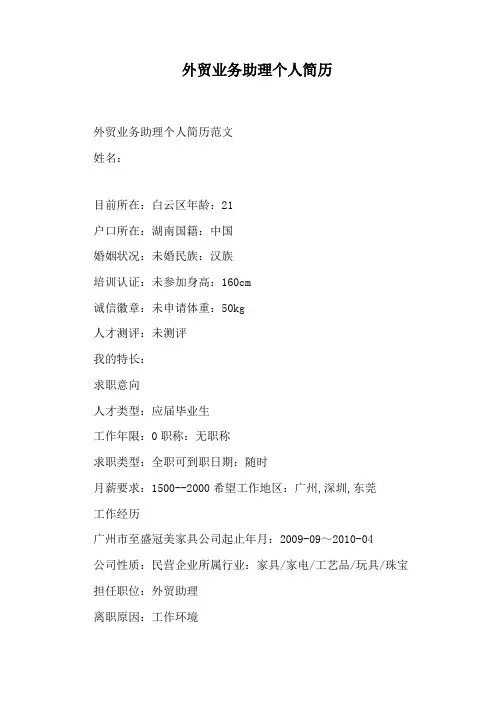 外贸业务助理个人简历

外贸业务助理个人简历范文

姓名：

目前所在：白云区年龄：21

户口所在：湖南国籍：中国

婚姻状况：未婚民族：汉族

培训认证：未参加身高：160cm

诚信徽章：未申请体重：50kg

人才测评：未测评

我的特长：

求职意向

人才类型：应届毕业生

工作年限：0 职称：无职称

求职类型：全职可到职日期：随时

月薪要求：1500--2000 希望工作地区：广州,深圳,东莞

工作经历

广州市至盛冠美家具公司起止年月：2009-09～2010-04

公司性质：民营企业所属行业：家具/家电/工艺品/玩具/珠宝

担任职位：外贸助理

离职原因：工作环境